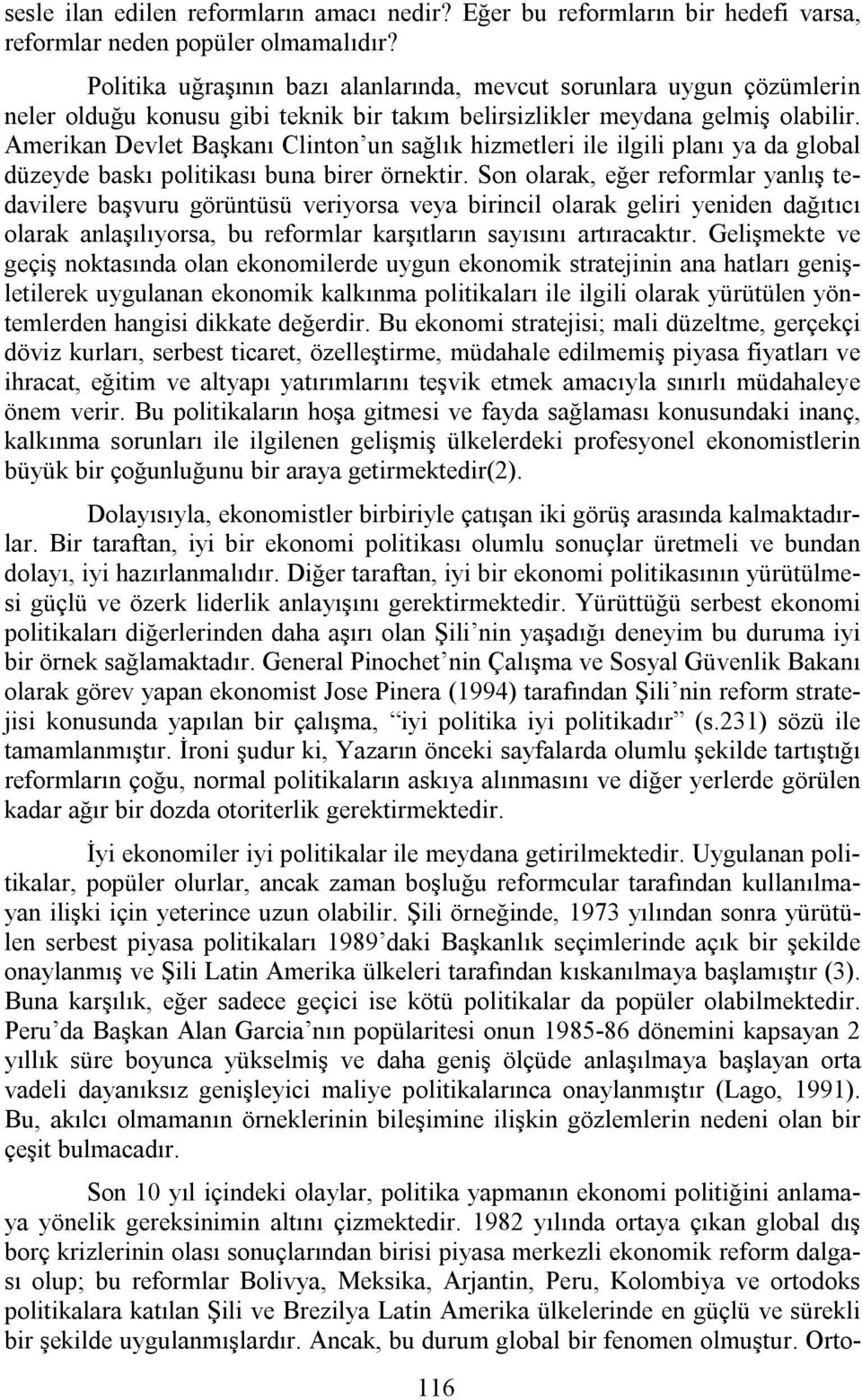 sesle ilan edilen reformların amacı nedir? Eğer bu reformların bir hedefi varsa, reformlar neden popüler olmamalıdır?

Politika uğraşının bazı alanlarında, mevcut sorunlara uygun çözümlerin neler olduğu konusu gibi teknik bir takım belirsizlikler meydana gelmiş olabilir. Amerikan Devlet Başkanı Clinton'un sağlık hizmetleri ile ilgili planı ya da global düzeyde baskı politikası buna birer örnektir. Son olarak, eğer reformlar yanlış tedavilere başvuru görüntüsü veriyorsa veya birincil olarak geliri yeniden dağıtıcı olarak anlaşılıyorsa, bu reformlar karşıtların sayısını artıracaktır. Gelişmekte ve geçiş noktasında olan ekonomilerde uygun ekonomik stratejinin ana hatları genişletilerek uygulanan ekonomik kalkınma politikaları ile ilgili olarak yürütülen yöntemlerden hangisi dikkate değerdir. Bu ekonomi stratejisi; mali düzeltme, gerçekçi döviz kurları, serbest ticaret, özelleştirme, müdahale edilmemiş piyasa fiyatları ve ihracat, eğitim ve altyapı yatırımlarını teşvik etmek amacıyla sınırlı müdahaleye önem verir. Bu politikaların hoşa gitmesi ve fayda sağlaması konusundaki inanç, kalkınma sorunları ile ilgilenen gelişmiş ülkelerdeki profesyonel ekonomistlerin büyük bir çoğunluğunu bir araya getirmektedir(2).

Dolayısıyla, ekonomistler birbiriyle çatışan iki görüş arasında kalmaktadırlar. Bir taraftan, iyi bir ekonomi politikası olumlu sonuçlar üretmeli ve bundan dolayı, iyi hazırlanmalıdır. Diğer taraftan, iyi bir ekonomi politikasının yürütülmesi güçlü ve özerk liderlik anlayışını gerektirmektedir. Yürüttüğü serbest ekonomi politikaları diğerlerinden daha aşırı olan Şili'nin yaşadığı deneyim bu duruma iyi bir örnek sağlamaktadır. General Pinochet'nin Çalışma ve Sosyal Güvenlik Bakanı olarak görev yapan ekonomist Jose Pinera (1994) tarafından Şili'nin reform stratejisi konusunda yapılan bir çalışma, "iyi politika iyi politikadır" (s.231) sözü ile tamamlanmıştır. İroni şudur ki, Yazarın önceki sayfalarda olumlu şekilde tartıştığı reformların çoğu, normal politikaların askıya alınmasını ve diğer yerlerde görülen kadar ağır bir dozda otoriterlik gerektirmektedir.

İyi ekonomiler iyi politikalar ile meydana getirilmektedir. Uygulanan politikalar, popüler olurlar, ancak zaman boşluğu reformcular tarafından kullanılmayan ilişki için yeterince uzun olabilir. Şili örneğinde, 1973 yılından sonra yürütülen serbest piyasa politikaları 1989'daki Başkanlık seçimlerinde açık bir şekilde onaylanmış ve Şili Latin Amerika ülkeleri tarafından kıskanılmaya başlamıştır (3). Buna karşılık, eğer sadece geçici ise kötü politikalar da popüler olabilmektedir. Peru'da Başkan Alan Garcia'nın popülaritesi onun 1985-86 dönemini kapsayan 2 yıllık süre boyunca yükselmiş ve daha geniş ölçüde anlaşılmaya başlayan orta vadeli dayanıksız genişleyici maliye politikalarınca onaylanmıştır (Lago, 1991). Bu, akılcı olmamanın örneklerinin bileşimine ilişkin gözlemlerin nedeni olan bir çeşit bulmacadır.

Son 10 yıl içindeki olaylar, politika yapmanın ekonomi politiğini anlamaya yönelik gereksinimin altını çizmektedir. 1982 yılında ortaya çıkan global dış borç krizlerinin olası sonuçlarından birisi piyasa merkezli ekonomik reform dalgası olup; bu reformlar Bolivya, Meksika, Arjantin, Peru, Kolombiya ve ortodoks politikalara katılan Şili ve Brezilya Latin Amerika ülkelerinde en güçlü ve sürekli bir şekilde uygulanmışlardır. Ancak, bu durum global bir fenomen olmuştur. Orto-

116